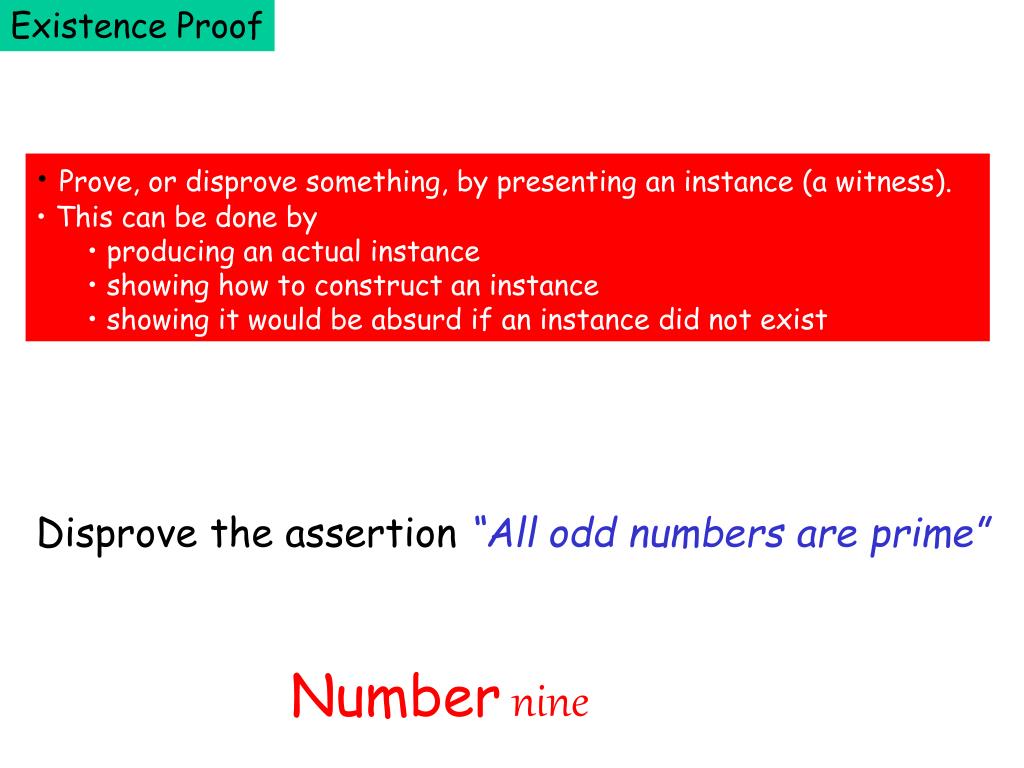 Existence Proof

• Prove, or disprove something, by presenting an instance (a witness).
• This can be done by
  • producing an actual instance
  • showing how to construct an instance
  • showing it would be absurd if an instance did not exist

Disprove the assertion "All odd numbers are prime"

Number nine